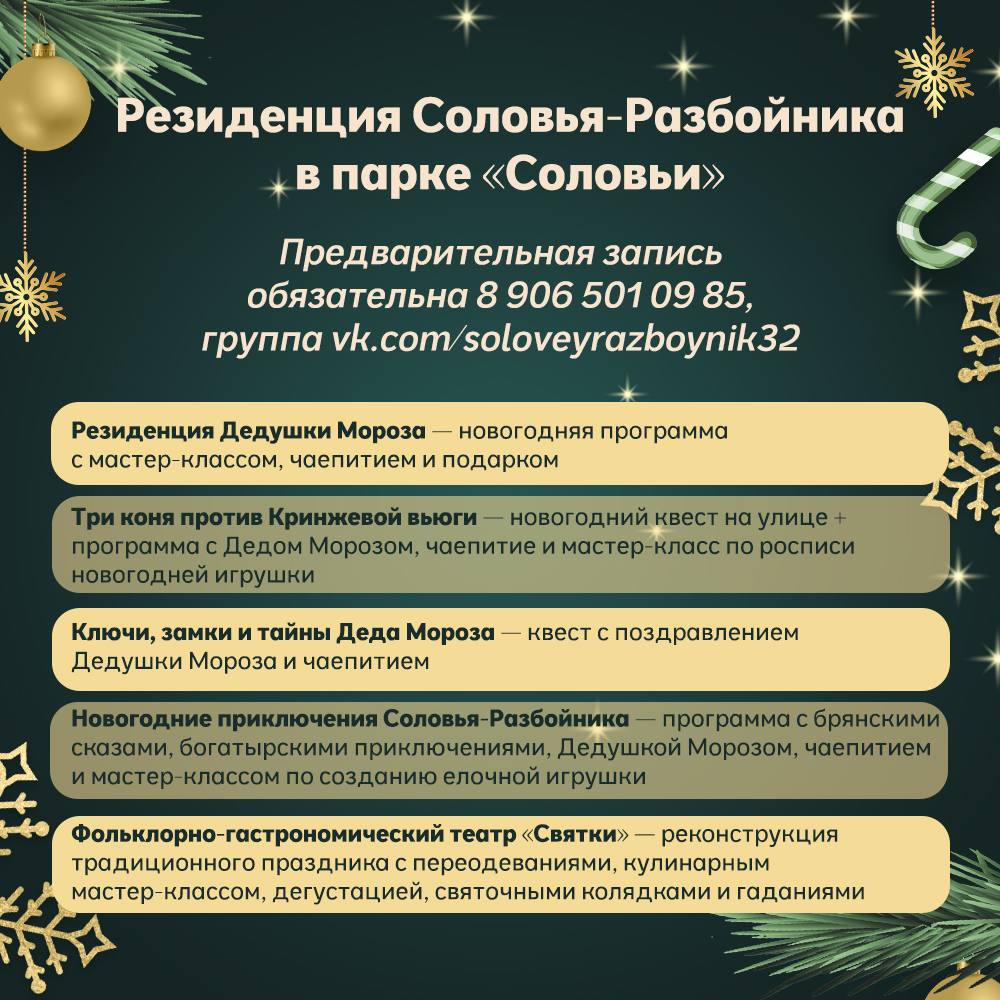 Резиденция Соловья-Разбойника в парке «Соловьи»

Предварительная запись обязательна 8 906 501 09 85, группа vk.com/soloveyrazboynik32

Резиденция Дедушки Мороза — новогодняя программа с мастер-классом, чаепитием и подарком

Три коня против Кринжевой вьюги — новогодний квест на улице + программа с Дедом Морозом, чаепитие и мастер-класс по росписи новогодней игрушки

Ключи, замки и тайны Деда Мороза — квест с поздравлением Дедушки Мороза и чаепитием

Новогодние приключения Соловья-Разбойника — программа с брянскими сказами, богатырскими приключениями, Дедушкой Морозом, чаепитием и мастер-классом по созданию елочной игрушки

Фольклорно-гастрономический театр «Святки» — реконструкция традиционного праздника с переодеваниями, кулинарным мастер-классом, дегустацией, святочными колядками и гаданиями